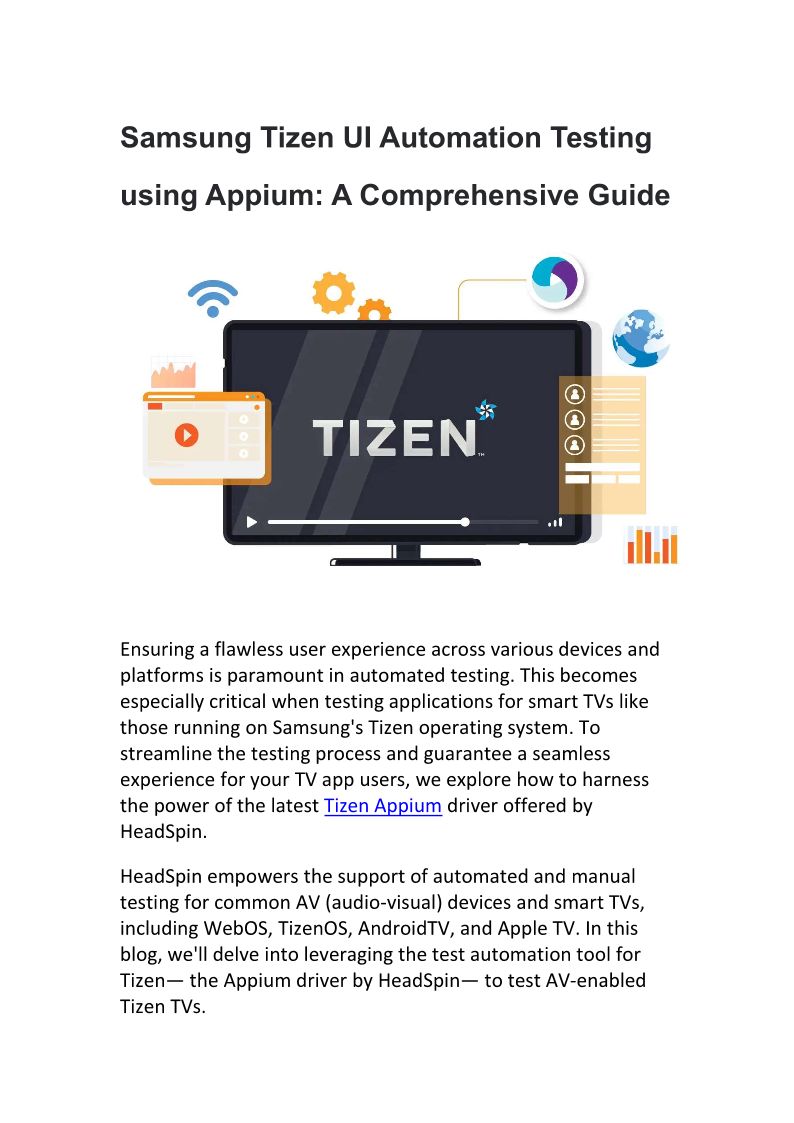 Samsung Tizen UI Automation Testing using Appium: A Comprehensive Guide

TIZEN

Ensuring a flawless user experience across various devices and platforms is paramount in automated testing. This becomes especially critical when testing applications for smart TVs like those running on Samsung's Tizen operating system. To streamline the testing process and guarantee a seamless experience for your TV app users, we explore how to harness the power of the latest Tizen Appium driver offered by HeadSpin.

HeadSpin empowers the support of automated and manual testing for common AV (audio-visual) devices and smart TVs, including WebOS, TizenOS, AndroidTV, and Apple TV. In this blog, we'll delve into leveraging the test automation tool for Tizen— the Appium driver by HeadSpin— to test AV-enabled Tizen TVs.